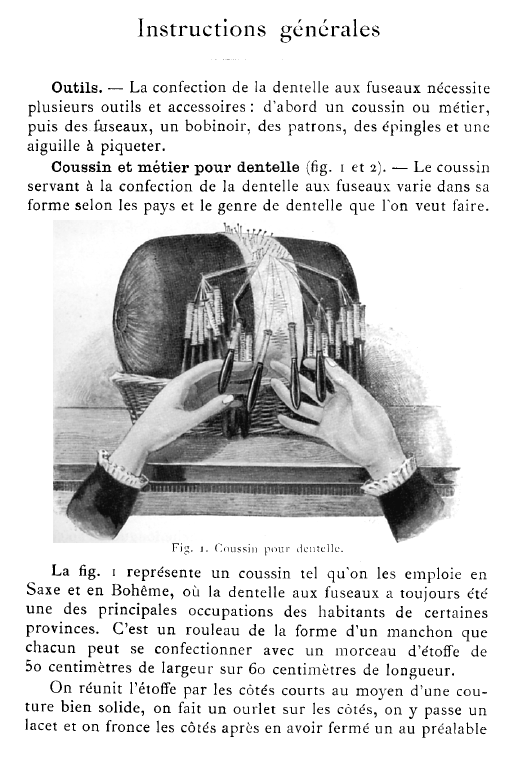 Instructions générales

Outils. — La confection de la dentelle aux fuseaux nécessite plusieurs outils et accessoires : d'abord un coussin ou métier, puis des fuseaux, un bobinoir, des patrons, des épingles et une aiguille à piqueter.

Coussin et métier pour dentelle (fig. 1 et 2). — Le coussin servant à la confection de la dentelle aux fuseaux varie dans sa forme selon les pays et le genre de dentelle que l'on veut faire.

Fig. 1. Coussin pour dentelle.

La fig. 1 représente un coussin tel qu'on les emploie en Saxe et en Bohême, où la dentelle aux fuseaux a toujours été une des principales occupations des habitants de certaines provinces. C'est un rouleau de la forme d'un manchon que chacun peut se confectionner avec un morceau d'étoffe de 50 centimètres de largeur sur 60 centimètres de longueur.

On réunit l'étoffe par les côtés courts au moyen d'une couture bien solide, on fait un ourlet sur les côtés, on y passe un lacet et on fronce les côtés après en avoir fermé un au préalable